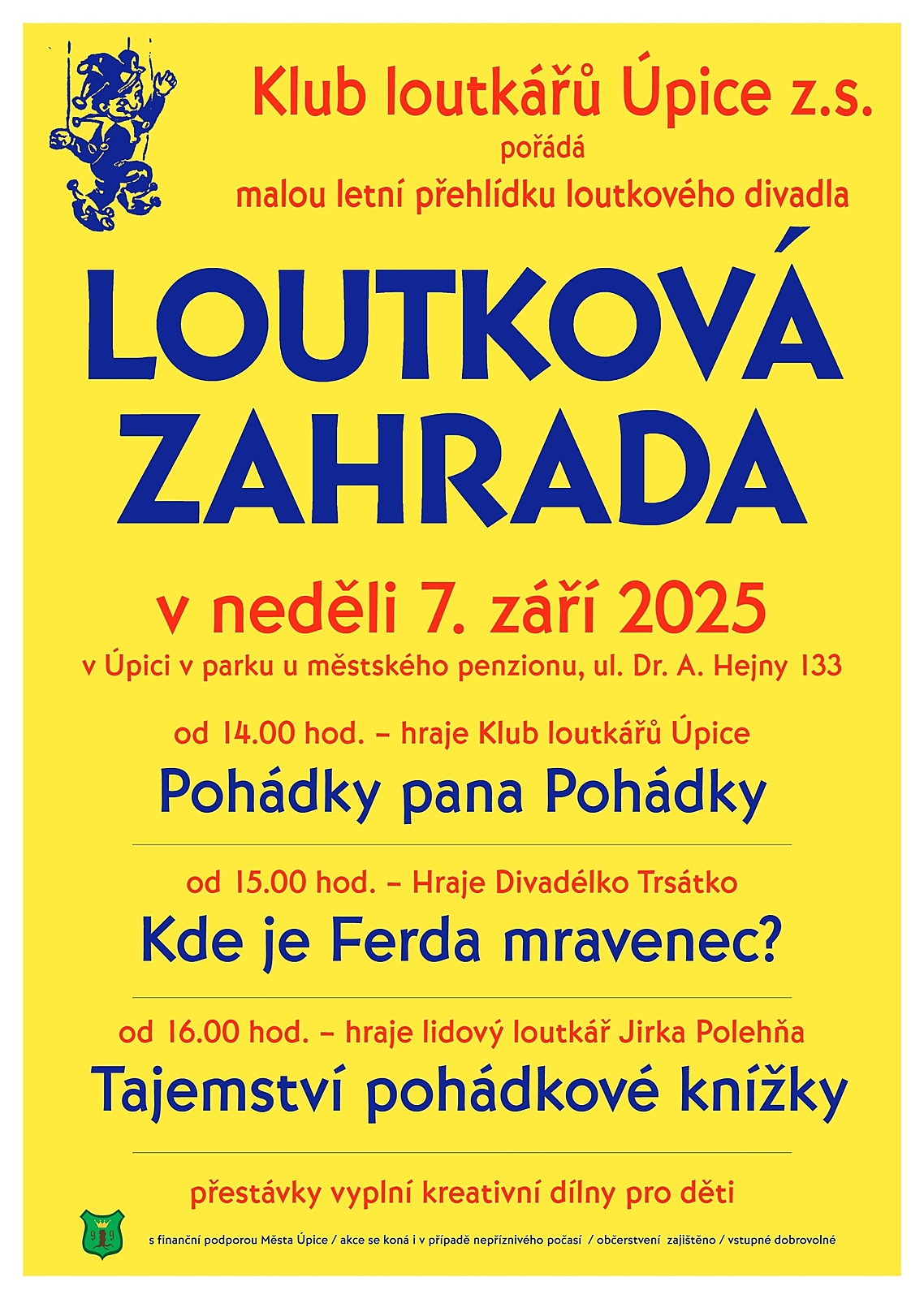 Klub loutkářů Úpice z.s.

pořádá

malou letní přehlídku loutkového divadla

LOUTKOVÁ ZAHRADA

v neděli 7. září 2025

v Úpici v parku u městského penzionu, ul. Dr. A. Hejny 133

od 14.00 hod. – hraje Klub loutkářů Úpice

Pohádky pana Pohádky

od 15.00 hod. – Hraje Divadélko Trsátko

Kde je Ferda mravenec?

od 16.00 hod. – hraje lidový loutkář Jirka Polehňa

Tajemství pohádkové knížky

přestávky vyplní kreativní dílny pro děti

s finanční podporou Města Úpice / akce se koná i v případě nepříznivého počasí / občerstvení zajištěno / vstupné dobrovolné